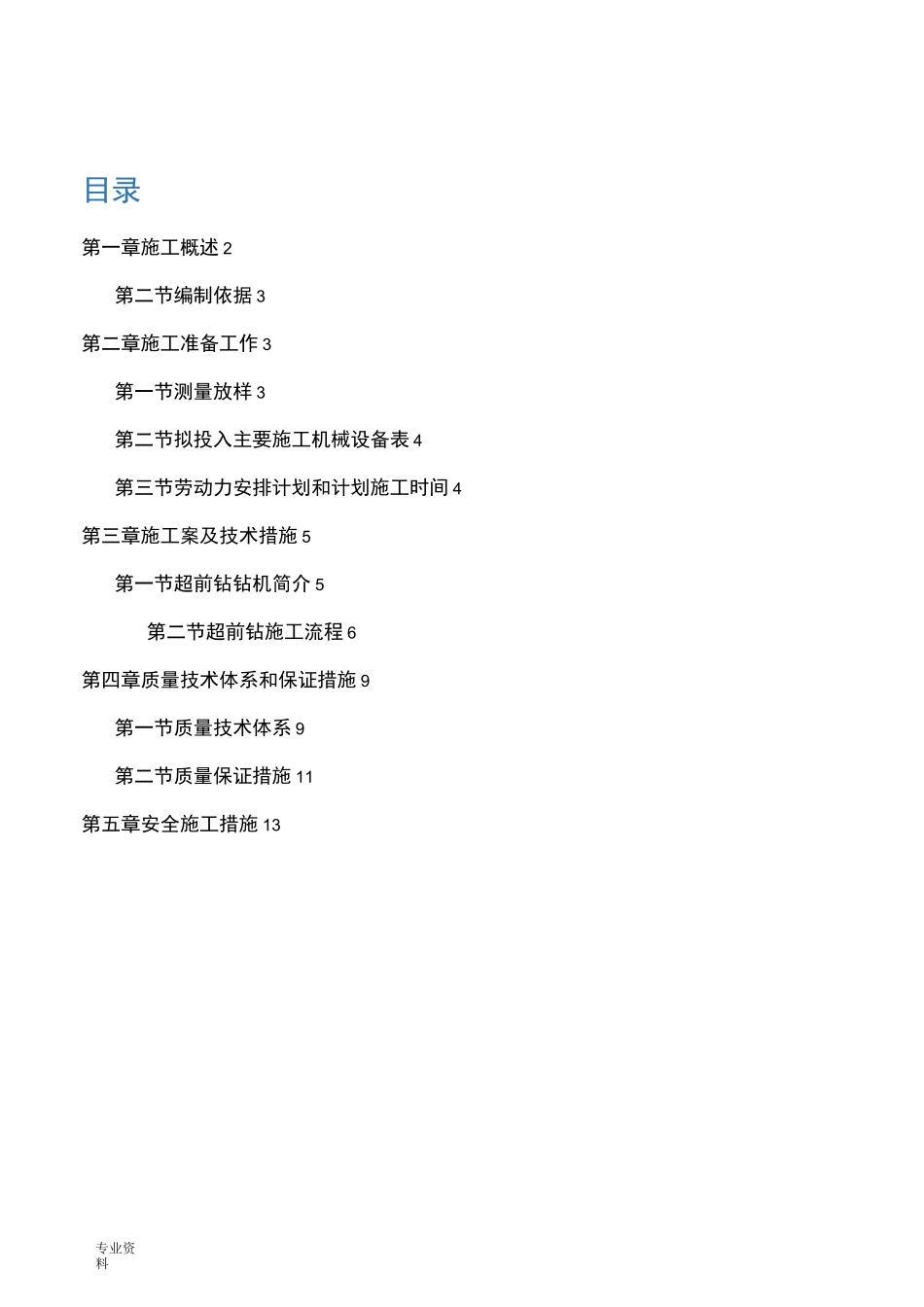 目录

第一章施工概述 2

第二节编制依据 3

第二章施工准备工作 3

第一节测量放样 3

第二节拟投入主要施工机械设备表 4

第三节劳动力安排计划和计划施工时间 4

第三章施工案及技术措施 5

第一节超前钻钻机简介 5

第二节超前钻施工流程 6

第四章质量技术体系和保证措施 9

第一节质量技术体系 9

第二节质量保证措施 11

第五章安全施工措施 13

专业资料